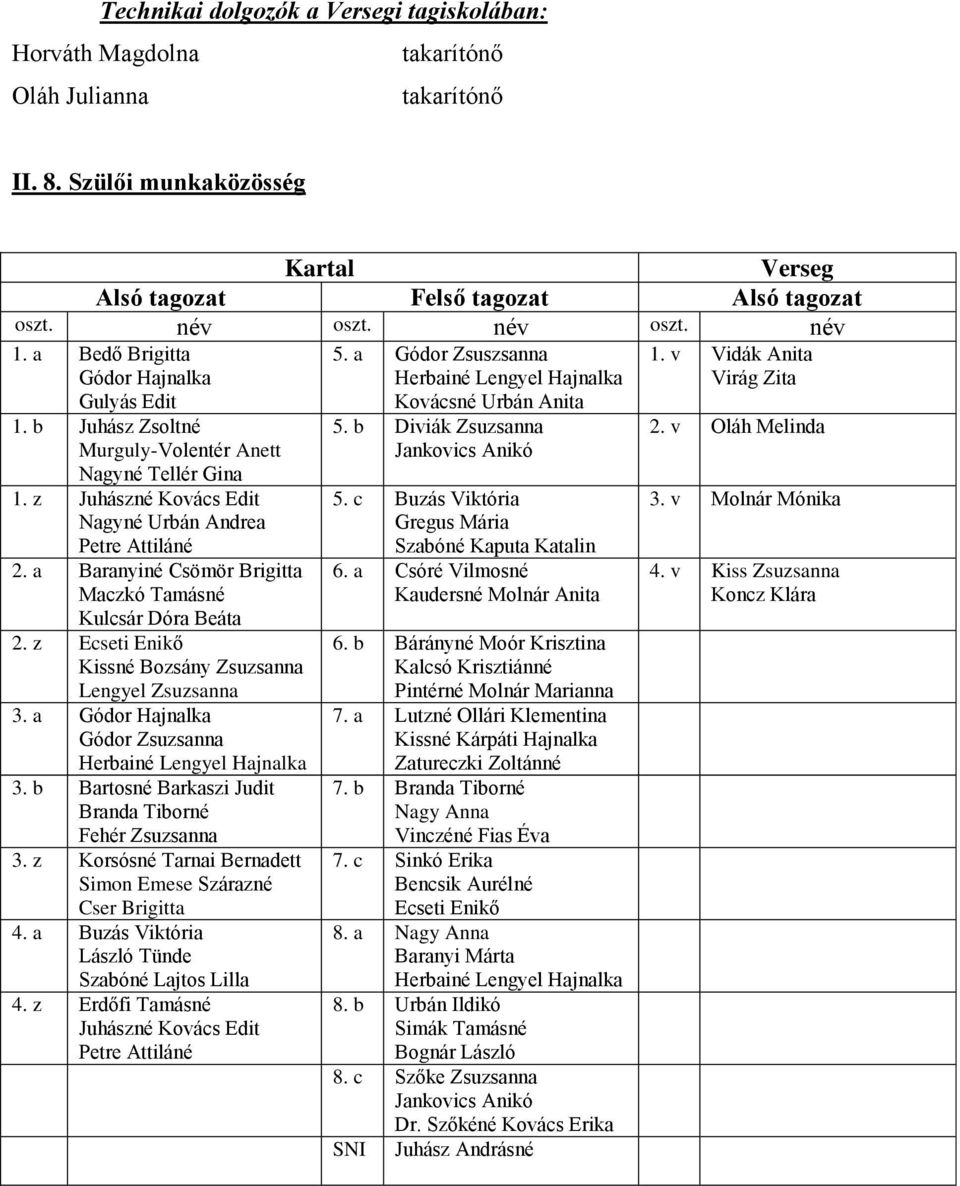 Technikai dolgozók a Versegi tagiskolában:

Horváth Magdolna takarítónő

Oláh Julianna takarítónő

II. 8. Szülői munkaközösség

| Kartal | | | | Verseg | |
|---|---|---|---|---|---|
| Alsó tagozat | | Felső tagozat | | Alsó tagozat | |
| oszt. | név | oszt. | név | oszt. | név |
| 1. a | Bedő Brigitta Gódor Hajnalka Gulyás Edit | 5. a | Gódor Zsuszsanna Herbainé Lengyel Hajnalka Kovácsné Urbán Anita | 1. v | Vidák Anita Virág Zita |
| 1. b | Juhász Zsoltné Murguly-Volentér Anett Nagyné Tellér Gina | 5. b | Diviák Zsuzsanna Jankovics Anikó | 2. v | Oláh Melinda |
| 1. z | Juhászné Kovács Edit Nagyné Urbán Andrea Petre Attiláné | 5. c | Buzás Viktória Gregus Mária Szabóné Kaputa Katalin | 3. v | Molnár Mónika |
| 2. a | Baranyiné Csömör Brigitta Maczkó Tamásné Kulcsár Dóra Beáta | 6. a | Csóré Vilmosné Kaudersné Molnár Anita | 4. v | Kiss Zsuzsanna Koncz Klára |
| 2. z | Ecseti Enikő Kissné Bozsány Zsuzsanna Lengyel Zsuzsanna | 6. b | Bárányné Moór Krisztina Kalcsó Krisztiánné Pintérné Molnár Marianna | | |
| 3. a | Gódor Hajnalka Gódor Zsuzsanna Herbainé Lengyel Hajnalka | 7. a | Lutzné Ollári Klementina Kissné Kárpáti Hajnalka Zatureczki Zoltánné | | |
| 3. b | Bartosné Barkaszi Judit Branda Tiborné Fehér Zsuzsanna | 7. b | Branda Tiborné Nagy Anna Vinczéné Fias Éva | | |
| 3. z | Korsósné Tarnai Bernadett Simon Emese Szárazné Cser Brigitta | 7. c | Sinkó Erika Bencsik Aurélné Ecseti Enikő | | |
| 4. a | Buzás Viktória László Tünde Szabóné Lajtos Lilla | 8. a | Nagy Anna Baranyi Márta Herbainé Lengyel Hajnalka | | |
| 4. z | Erdőfi Tamásné Juhászné Kovács Edit Petre Attiláné | 8. b | Urbán Ildikó Simák Tamásné Bognár László | | |
| | | 8. c | Szőke Zsuzsanna Jankovics Anikó Dr. Szőkéné Kovács Erika | | |
| | | SNI | Juhász Andrásné | | |